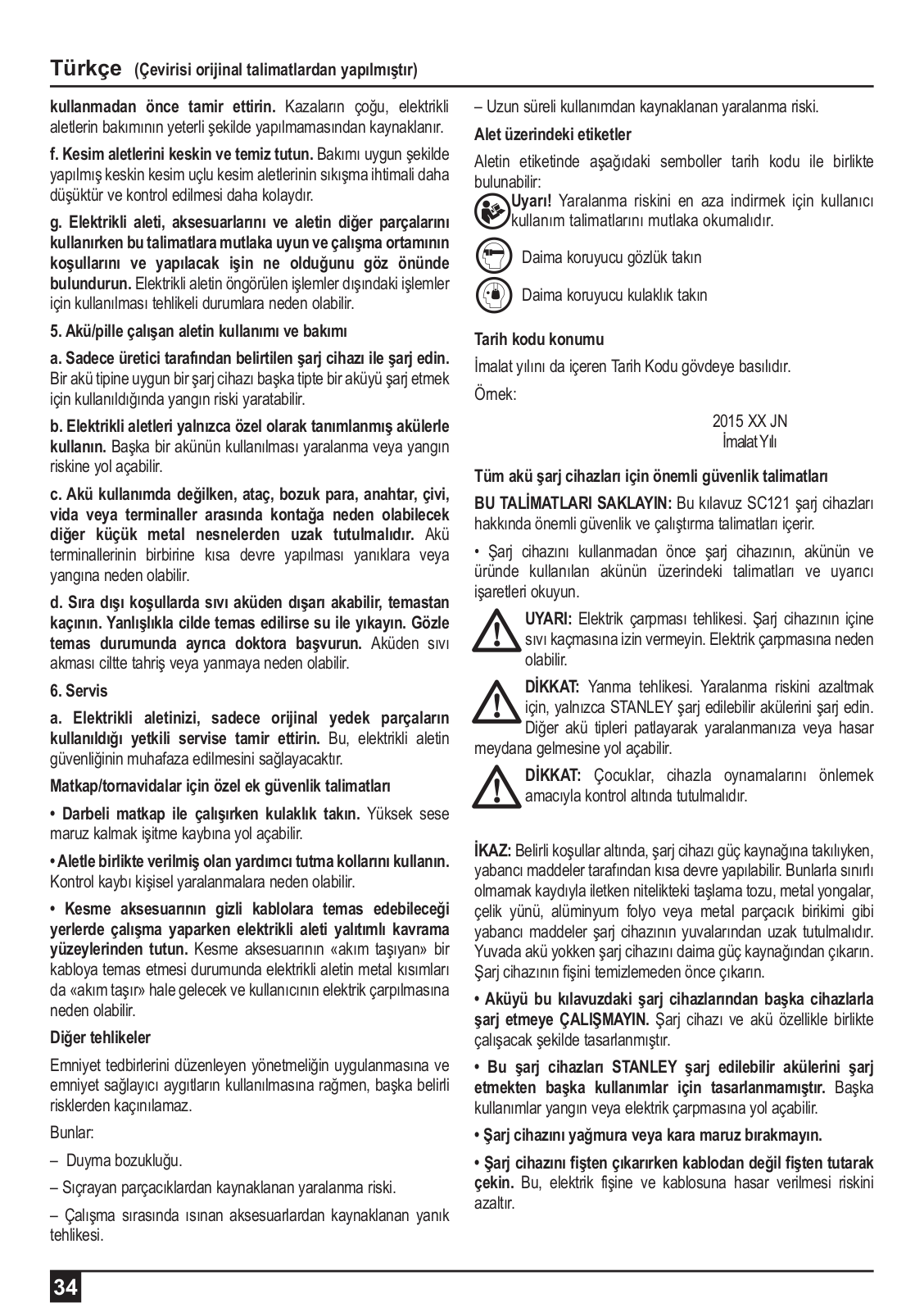 Türkçe (Çevirisi orijinal talimatlardan yapılmıştır)

kullanmadan önce tamir ettirin. Kazaların çoğu, elektrikli aletlerin bakımının yeterli şekilde yapılmamasından kaynaklanır.

f. Kesim aletlerini keskin ve temiz tutun. Bakımı uygun şekilde yapılmış keskin kesim uçlu kesim aletlerinin sıkışma ihtimali daha düşüktür ve kontrol edilmesi daha kolaydır.

g. Elektrikli aleti, aksesuarlarını ve aletin diğer parçalarını kullanırken bu talimatlara mutlaka uyun ve çalışma ortamının koşullarını ve yapılacak işin ne olduğunu göz önünde bulundurun. Elektrikli aletin öngörülen işlemler dışındaki işlemler için kullanılması tehlikeli durumlara neden olabilir.

5. Akü/pille çalışan aletin kullanımı ve bakımı

a. Sadece üretici tarafından belirtilen şarj cihazı ile şarj edin. Bir akü tipine uygun bir şarj cihazı başka tipte bir aküyü şarj etmek için kullanıldığında yangın riski yaratabilir.

b. Elektrikli aletleri yalnızca özel olarak tanımlanmış akülerle kullanın. Başka bir akünün kullanılması yaralanma veya yangın riskine yol açabilir.

c. Akü kullanımda değilken, ataç, bozuk para, anahtar, çivi, vida veya terminaller arasında kontağa neden olabilecek diğer küçük metal nesnelerden uzak tutulmalıdır. Akü terminallerinin birbirine kısa devre yapılması yanıklara veya yangına neden olabilir.

d. Sıra dışı koşullarda sıvı aküden dışarı akabilir, temastan kaçının. Yanlışlıkla cilde temas edilirse su ile yıkayın. Gözle temas durumunda ayrıca doktora başvurun. Aküden sıvı akması ciltte tahriş veya yanmaya neden olabilir.

6. Servis

a. Elektrikli aletinizi, sadece orijinal yedek parçaların kullanıldığı yetkili servise tamir ettirin. Bu, elektrikli aletin güvenliğinin muhafaza edilmesini sağlayacaktır.

Matkap/tornavidalar için özel ek güvenlik talimatları

• Darbeli matkap ile çalışırken kulaklık takın. Yüksek sese maruz kalmak işitme kaybına yol açabilir.

• Aletle birlikte verilmiş olan yardımcı tutma kollarını kullanın. Kontrol kaybı kişisel yaralanmalara neden olabilir.

• Kesme aksesuarının gizli kablolara temas edebileceği yerlerde çalışma yaparken elektrikli aleti yalıtımlı kavrama yüzeylerinden tutun. Kesme aksesuarının «akım taşıyan» bir kabloya temas etmesi durumunda elektrikli aletin metal kısımları da «akım taşır» hale gelecek ve kullanıcının elektrik çarpılmasına neden olabilir.

Diğer tehlikeler

Emniyet tedbirlerini düzenleyen yönetmeliğin uygulanmasına ve emniyet sağlayıcı aygıtların kullanılmasına rağmen, başka belirli risklerden kaçınılamaz.

Bunlar:

– Duyma bozukluğu.

– Sıçrayan parçacıklardan kaynaklanan yaralanma riski.

– Çalışma sırasında ısınan aksesuarlardan kaynaklanan yanık tehlikesi.

– Uzun süreli kullanımdan kaynaklanan yaralanma riski.

Alet üzerindeki etiketler

Aletin etiketinde aşağıdaki semboller tarih kodu ile birlikte bulunabilir:

Uyarı! Yaralanma riskini en aza indirmek için kullanıcı kullanım talimatlarını mutlaka okumalıdır.

Daima koruyucu gözlük takın

Daima koruyucu kulaklık takın

Tarih kodu konumu

İmalat yılını da içeren Tarih Kodu gövdeye basılıdır.

Örnek:

2015 XX JN
İmalat Yılı

Tüm akü şarj cihazları için önemli güvenlik talimatları

BU TALİMATLARI SAKLAYIN: Bu kılavuz SC121 şarj cihazları hakkında önemli güvenlik ve çalıştırma talimatları içerir.

• Şarj cihazını kullanmadan önce şarj cihazının, akünün ve üründe kullanılan akünün üzerindeki talimatları ve uyarıcı işaretleri okuyun.

UYARI: Elektrik çarpması tehlikesi. Şarj cihazının içine sıvı kaçmasına izin vermeyin. Elektrik çarpmasına neden olabilir.

DİKKAT: Yanma tehlikesi. Yaralanma riskini azaltmak için, yalnızca STANLEY şarj edilebilir akülerini şarj edin. Diğer akü tipleri patlayarak yaralanmanıza veya hasar meydana gelmesine yol açabilir.

DİKKAT: Çocuklar, cihazla oynamalarını önlemek amacıyla kontrol altında tutulmalıdır.

İKAZ: Belirli koşullar altında, şarj cihazı güç kaynağına takılıyken, yabancı maddeler tarafından kısa devre yapılabilir. Bunlarla sınırlı olmamak kaydıyla iletken nitelikteki taşlama tozu, metal yongalar, çelik yünü, alüminyum folyo veya metal parçacık birikimi gibi yabancı maddeler şarj cihazının yuvalarından uzak tutulmalıdır. Yuvada akü yokken şarj cihazını daima güç kaynağından çıkarın. Şarj cihazının fişini temizlemeden önce çıkarın.

• Aküyü bu kılavuzdaki şarj cihazlarından başka cihazlarla şarj etmeye ÇALIŞMAYIN. Şarj cihazı ve akü özellikle birlikte çalışacak şekilde tasarlanmıştır.

• Bu şarj cihazları STANLEY şarj edilebilir akülerini şarj etmekten başka kullanımlar için tasarlanmamıştır. Başka kullanımlar yangın veya elektrik çarpmasına yol açabilir.

• Şarj cihazını yağmura veya kara maruz bırakmayın.

• Şarj cihazını fişten çıkarırken kablodan değil fişten tutarak çekin. Bu, elektrik fişine ve kablosuna hasar verilmesi riskini azaltır.

34